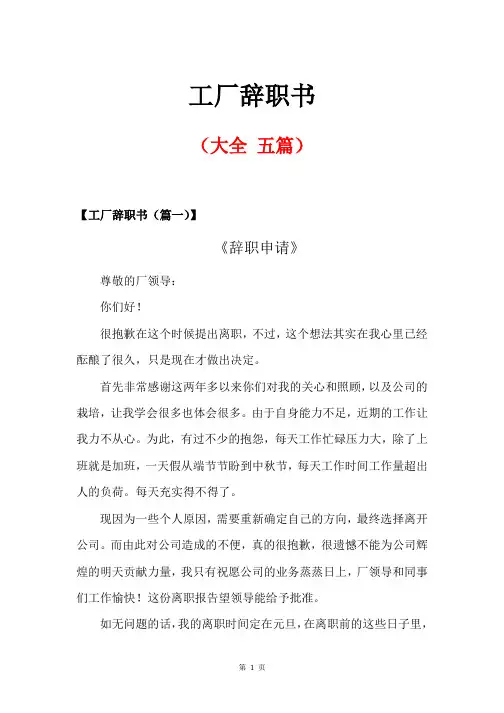 工厂辞职书

（大全 五篇）

【工厂辞职书（篇一）】

《辞职申请》

尊敬的厂领导：

你们好！

很抱歉在这个时候提出离职，不过，这个想法其实在我心里已经酝酿了很久，只是现在才做出决定。

首先非常感谢这两年多以来你们对我的关心和照顾，以及公司的栽培，让我学会很多也体会很多。由于自身能力不足，近期的工作让我力不从心。为此，有过不少的抱怨，每天工作忙碌压力大，除了上班就是加班，一天假从端节节盼到中秋节，每天工作时间工作量超出人的负荷。每天充实得不得了。

现因为一些个人原因，需要重新确定自己的方向，最终选择离开公司。而由此对公司造成的不便，真的很抱歉，很遗憾不能为公司辉煌的明天贡献力量，我只有祝愿公司的业务蒸蒸日上，厂领导和同事们工作愉快！这份离职报告望领导能给予批准。

如无问题的话，我的离职时间定在元旦，在离职前的这些日子里，

第 1 页